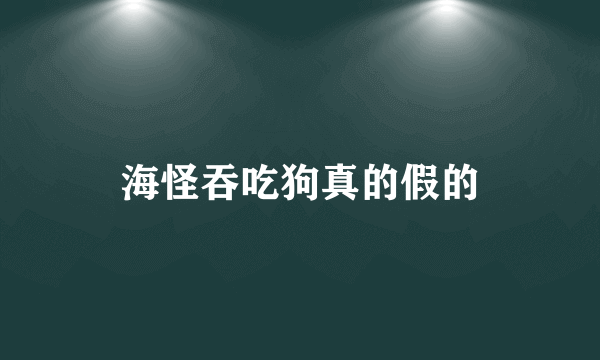 海怪吞吃狗真的假的